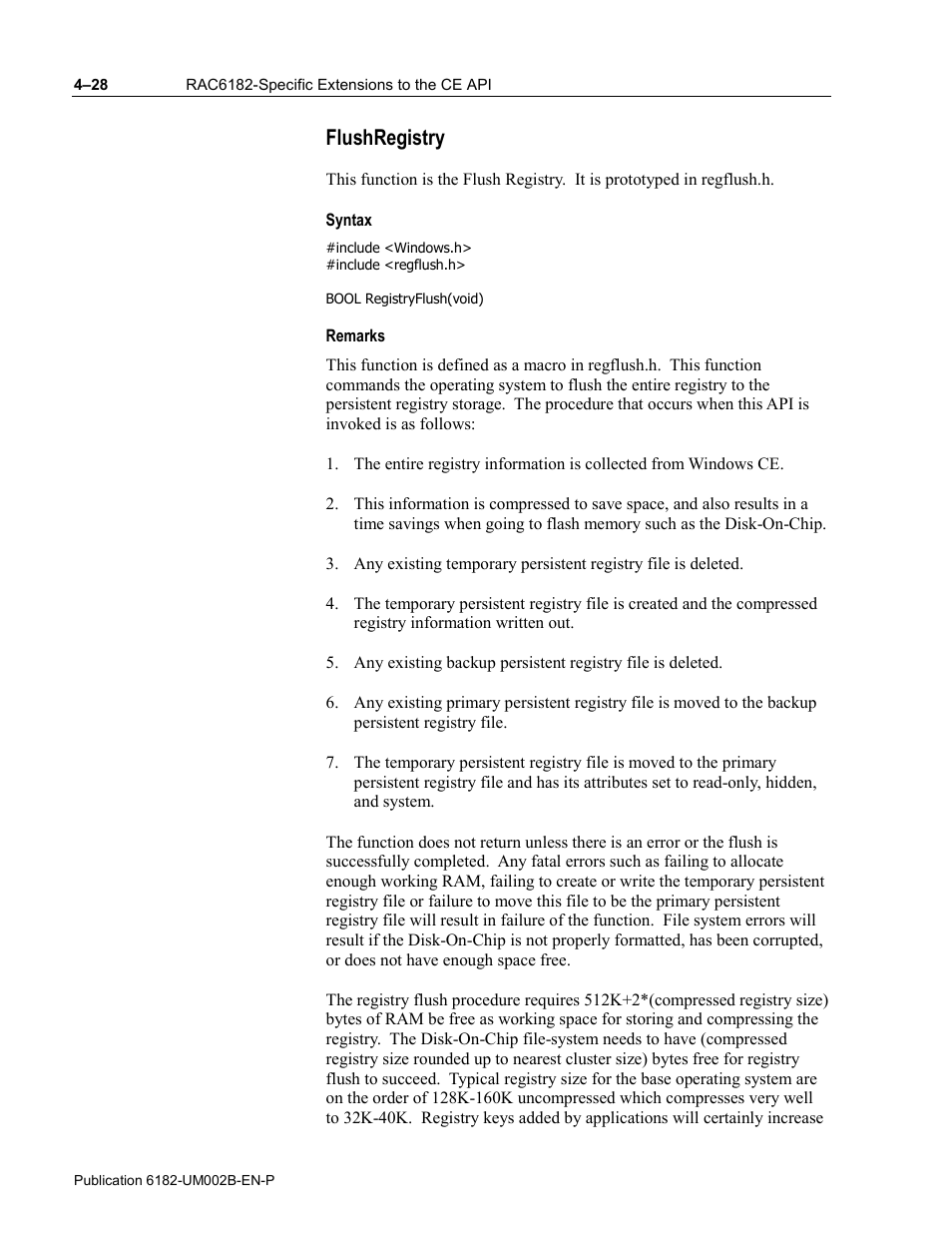 4–28 RAC6182-Specific Extensions to the CE API

FlushRegistry

This function is the Flush Registry. It is prototyped in regflush.h.

Syntax

#include <Windows.h>
#include <regflush.h>

BOOL RegistryFlush(void)

Remarks

This function is defined as a macro in regflush.h. This function commands the operating system to flush the entire registry to the persistent registry storage. The procedure that occurs when this API is invoked is as follows:

1. The entire registry information is collected from Windows CE.

2. This information is compressed to save space, and also results in a time savings when going to flash memory such as the Disk-On-Chip.

3. Any existing temporary persistent registry file is deleted.

4. The temporary persistent registry file is created and the compressed registry information written out.

5. Any existing backup persistent registry file is deleted.

6. Any existing primary persistent registry file is moved to the backup persistent registry file.

7. The temporary persistent registry file is moved to the primary persistent registry file and has its attributes set to read-only, hidden, and system.

The function does not return unless there is an error or the flush is successfully completed. Any fatal errors such as failing to allocate enough working RAM, failing to create or write the temporary persistent registry file or failure to move this file to be the primary persistent registry file will result in failure of the function. File system errors will result if the Disk-On-Chip is not properly formatted, has been corrupted, or does not have enough space free.

The registry flush procedure requires 512K+2*(compressed registry size) bytes of RAM be free as working space for storing and compressing the registry. The Disk-On-Chip file-system needs to have (compressed registry size rounded up to nearest cluster size) bytes free for registry flush to succeed. Typical registry size for the base operating system are on the order of 128K-160K uncompressed which compresses very well to 32K-40K. Registry keys added by applications will certainly increase

Publication 6182-UM002B-EN-P